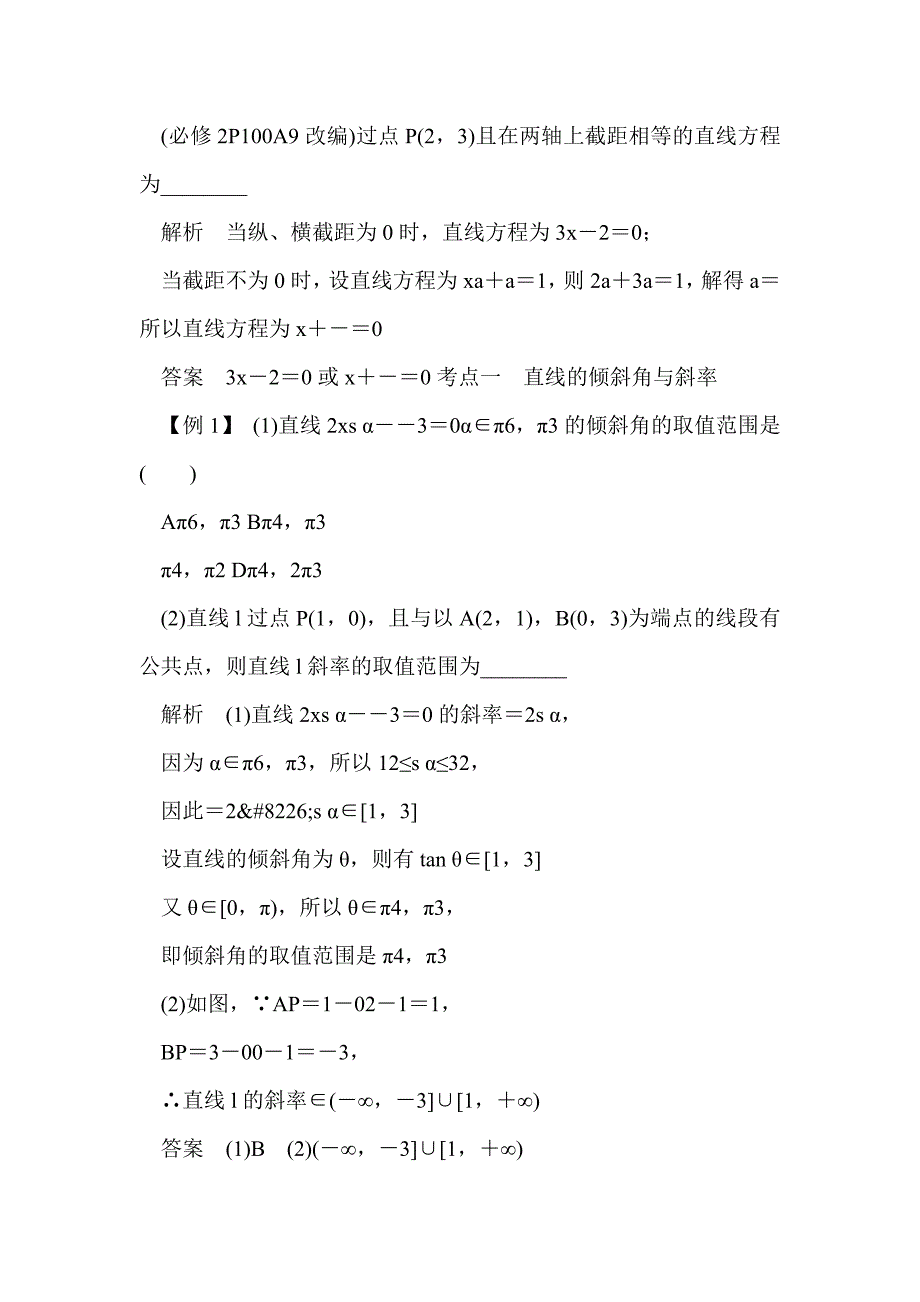 (必修 2P100A9 改编)过点 P(2，3)且在两轴上截距相等的直线方程为________

解析　当纵、横截距为 0 时，直线方程为 3x－2＝0；

当截距不为 0 时，设直线方程为 xa＋a＝1，则 2a＋3a＝1，解得 a＝所以直线方程为 x＋－＝0

答案　3x－2＝0 或 x＋－＝0 考点一　直线的倾斜角与斜率

【例 1】 (1)直线 2xs α－－3＝0α∈π6，π3 的倾斜角的取值范围是(　　)

Aπ6，π3 Bπ4，π3

π4，π2 Dπ4，2π3

(2)直线 l 过点 P(1，0)，且与以 A(2，1)，B(0，3)为端点的线段有公共点，则直线 l 斜率的取值范围为________

解析　(1)直线 2xs α－－3＝0 的斜率＝2s α，

因为 α∈π6，π3，所以 12≤s α≤32，

因此＝2&#8226;s α∈[1，3]

设直线的倾斜角为 θ，则有 tan θ∈[1，3]

又 θ∈[0，π)，所以 θ∈π4，π3，

即倾斜角的取值范围是 π4，π3

(2)如图，∵AP＝1－02－1＝1，

BP＝3－00－1＝－3，

∴直线 l 的斜率∈(－∞，－3]∪[1，＋∞)

答案　(1)B　(2)(－∞，－3]∪[1，＋∞)